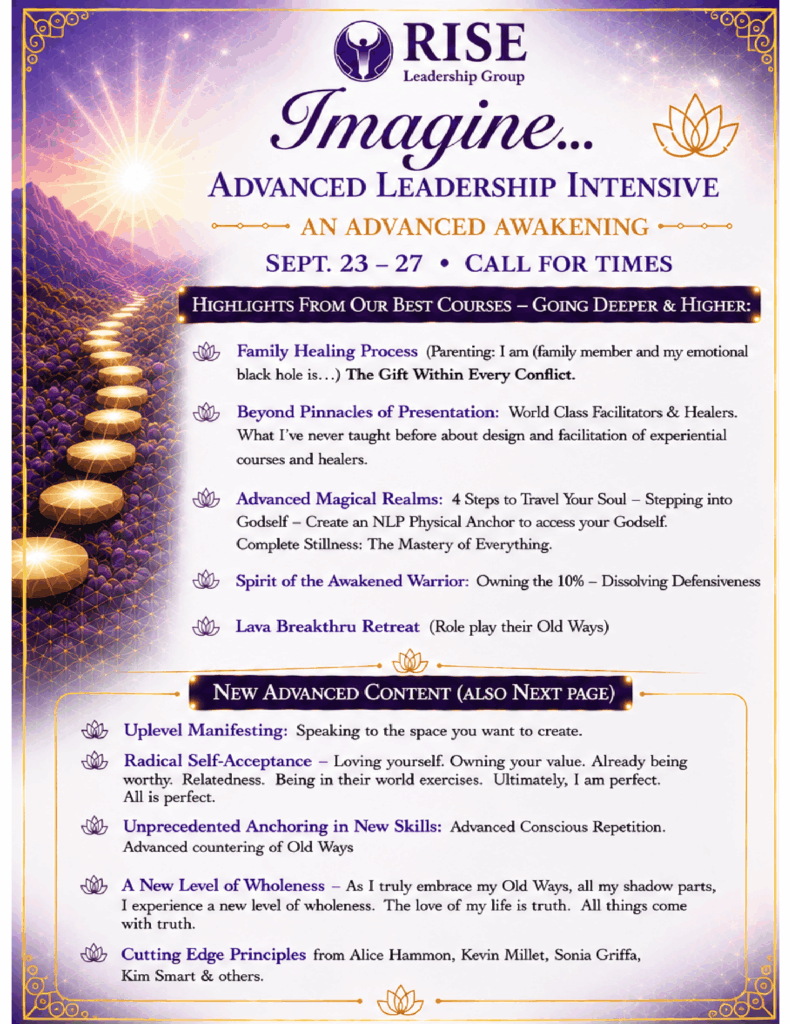 RISE
Leadership Group

Imagine...

ADVANCED LEADERSHIP INTENSIVE

AN ADVANCED AWAKENING

SEPT. 23 – 27 • CALL FOR TIMES

HIGHLIGHTS FROM OUR BEST COURSES – GOING DEEPER & HIGHER:

Family Healing Process (Parenting: I am (family member and my emotional black hole is…) The Gift Within Every Conflict.

Beyond Pinnacles of Presentation: World Class Facilitators & Healers. What I've never taught before about design and facilitation of experiential courses and healers.

Advanced Magical Realms: 4 Steps to Travel Your Soul – Stepping into Godself – Create an NLP Physical Anchor to access your Godself. Complete Stillness: The Mastery of Everything.

Spirit of the Awakened Warrior: Owning the 10% – Dissolving Defensiveness

Lava Breakthru Retreat (Role play their Old Ways)

NEW ADVANCED CONTENT (ALSO NEXT PAGE)

Uplevel Manifesting: Speaking to the space you want to create.

Radical Self-Acceptance – Loving yourself. Owning your value. Already being worthy. Relatedness. Being in their world exercises. Ultimately, I am perfect. All is perfect.

Unprecedented Anchoring in New Skills: Advanced Conscious Repetition. Advanced countering of Old Ways

A New Level of Wholeness – As I truly embrace my Old Ways, all my shadow parts, I experience a new level of wholeness. The love of my life is truth. All things come with truth.

Cutting Edge Principles from Alice Hammon, Kevin Millet, Sonia Griffa, Kim Smart & others.